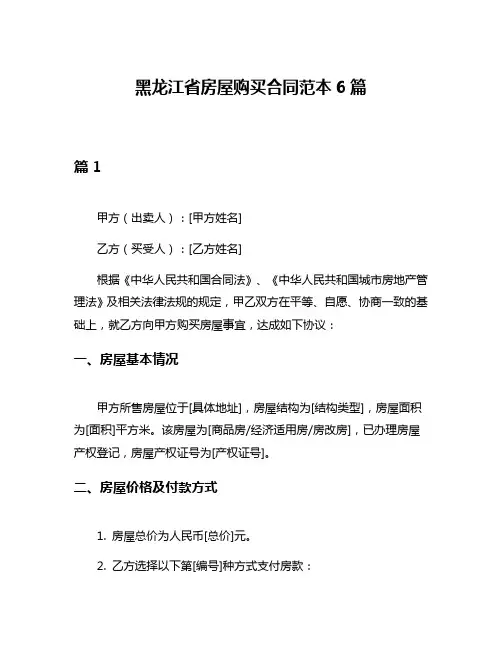 黑龙江省房屋购买合同范本 6 篇

篇 1

甲方（出卖人）：[甲方姓名]

乙方（买受人）：[乙方姓名]

根据《中华人民共和国合同法》、《中华人民共和国城市房地产管理法》及相关法律法规的规定，甲乙双方在平等、自愿、协商一致的基础上，就乙方向甲方购买房屋事宜，达成如下协议：

一、房屋基本情况

甲方所售房屋位于[具体地址]，房屋结构为[结构类型]，房屋面积为[面积]平方米。该房屋为[商品房/经济适用房/房改房]，已办理房屋产权登记，房屋产权证号为[产权证号]。

二、房屋价格及付款方式

1. 房屋总价为人民币[总价]元。

2. 乙方选择以下第[编号]种方式支付房款：